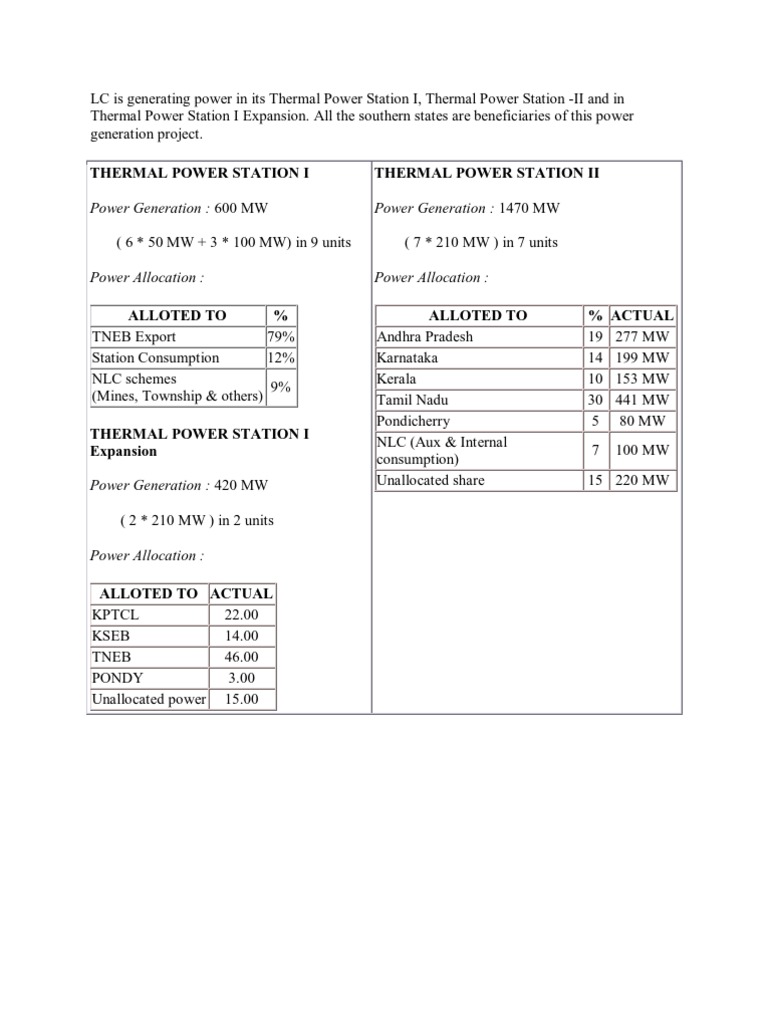 LC is generating power in its Thermal Power Station I, Thermal Power Station -II and in Thermal Power Station I Expansion. All the southern states are beneficiaries of this power generation project.

THERMAL POWER STATION I

Power Generation : 600 MW

( 6 * 50 MW + 3 * 100 MW) in 9 units

Power Allocation :

| ALLOTED TO | % |
|---|---|
| TNEB Export | 79% |
| Station Consumption | 12% |
| NLC schemes (Mines, Township & others) | 9% |

THERMAL POWER STATION I Expansion

Power Generation : 420 MW

( 2 * 210 MW ) in 2 units

Power Allocation :

| ALLOTED TO | ACTUAL |
|---|---|
| KPTCL | 22.00 |
| KSEB | 14.00 |
| TNEB | 46.00 |
| PONDY | 3.00 |
| Unallocated power | 15.00 |

THERMAL POWER STATION II

Power Generation : 1470 MW

( 7 * 210 MW ) in 7 units

Power Allocation :

| ALLOTED TO | % | ACTUAL |
|---|---|---|
| Andhra Pradesh | 19 | 277 MW |
| Karnataka | 14 | 199 MW |
| Kerala | 10 | 153 MW |
| Tamil Nadu | 30 | 441 MW |
| Pondicherry | 5 | 80 MW |
| NLC (Aux & Internal consumption) | 7 | 100 MW |
| Unallocated share | 15 | 220 MW |